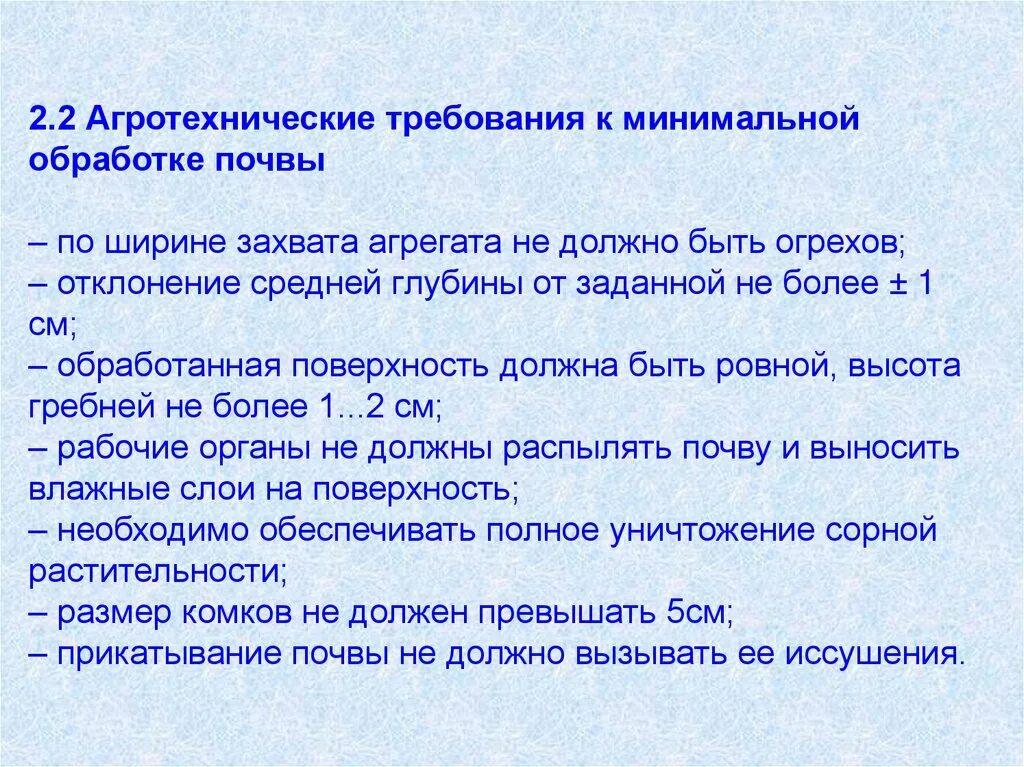 2.2 Агротехнические требования к минимальной обработке почвы

– по ширине захвата агрегата не должно быть огрехов;
– отклонение средней глубины от заданной не более ± 1 см;
– обработанная поверхность должна быть ровной, высота гребней не более 1...2 см;
– рабочие органы не должны распылять почву и выносить влажные слои на поверхность;
– необходимо обеспечивать полное уничтожение сорной растительности;
– размер комков не должен превышать 5см;
– прикатывание почвы не должно вызывать ее иссушения.